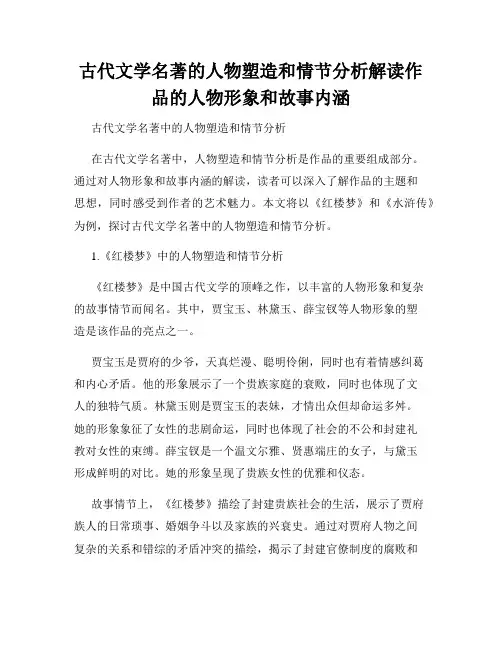 古代文学名著的人物塑造和情节分析解读作品的人物形象和故事内涵

古代文学名著中的人物塑造和情节分析

在古代文学名著中，人物塑造和情节分析是作品的重要组成部分。通过对人物形象和故事内涵的解读，读者可以深入了解作品的主题和思想，同时感受到作者的艺术魅力。本文将以《红楼梦》和《水浒传》为例，探讨古代文学名著中的人物塑造和情节分析。

1.《红楼梦》中的人物塑造和情节分析

《红楼梦》是中国古代文学的顶峰之作，以丰富的人物形象和复杂的故事情节而闻名。其中，贾宝玉、林黛玉、薛宝钗等人物形象的塑造是该作品的亮点之一。

贾宝玉是贾府的少爷，天真烂漫、聪明伶俐，同时也有着情感纠葛和内心矛盾。他的形象展示了一个贵族家庭的衰败，同时也体现了文人的独特气质。林黛玉则是贾宝玉的表妹，才情出众但却命运多舛。她的形象象征了女性的悲剧命运，同时也体现了社会的不公和封建礼教对女性的束缚。薛宝钗是一个温文尔雅、贤惠端庄的女子，与黛玉形成鲜明的对比。她的形象呈现了贵族女性的优雅和仪态。

故事情节上，《红楼梦》描绘了封建贵族社会的生活，展示了贾府族人的日常琐事、婚姻争斗以及家族的兴衰史。通过对贾府人物之间复杂的关系和错综的矛盾冲突的描绘，揭示了封建官僚制度的腐败和